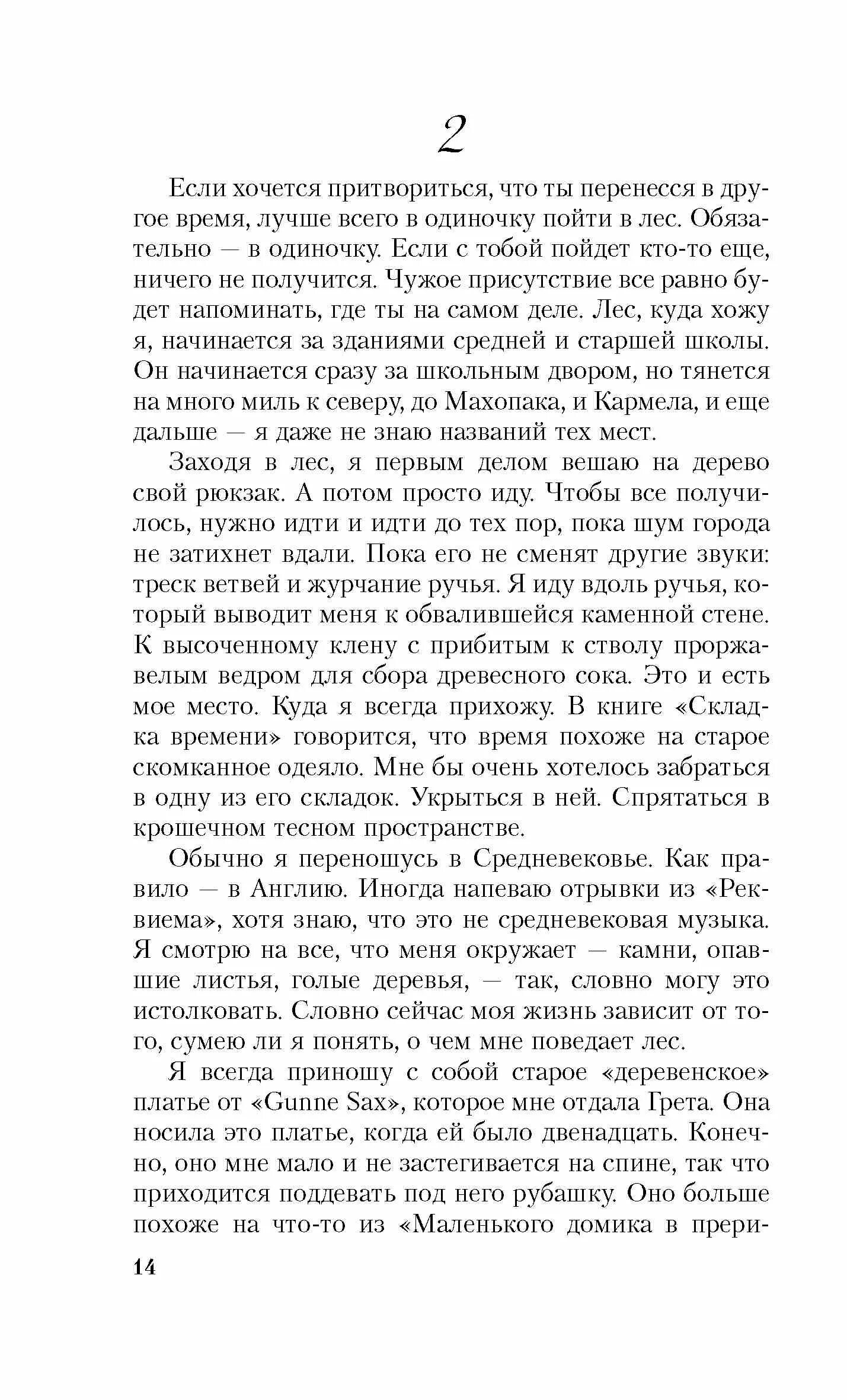 2

Если хочется притвориться, что ты перенесся в другое время, лучше всего в одиночку пойти в лес. Обязательно — в одиночку. Если с тобой пойдет кто-то еще, ничего не получится. Чужое присутствие все равно будет напоминать, где ты на самом деле. Лес, куда хожу я, начинается за зданиями средней и старшей школы. Он начинается сразу за школьным двором, но тянется на много миль к северу, до Махопака, и Кармела, и еще дальше — я даже не знаю названий тех мест.

Заходя в лес, я первым делом вешаю на дерево свой рюкзак. А потом просто иду. Чтобы все получилось, нужно идти и идти до тех пор, пока шум города не затихнет вдали. Пока его не сменят другие звуки: треск ветвей и журчание ручья. Я иду вдоль ручья, который выводит меня к обвалившейся каменной стене. К высоченному клену с прибитым к стволу проржавелым ведром для сбора древесного сока. Это и есть мое место. Куда я всегда прихожу. В книге «Складка времени» говорится, что время похоже на старое скомканное одеяло. Мне бы очень хотелось забраться в одну из его складок. Укрыться в ней. Спрятаться в крошечном тесном пространстве.

Обычно я переношусь в Средневековье. Как правило — в Англию. Иногда напеваю отрывки из «Реквиема», хотя знаю, что это не средневековая музыка. Я смотрю на все, что меня окружает — камни, опавшие листья, голые деревья, — так, словно могу это истолковать. Словно сейчас моя жизнь зависит от того, сумею ли я понять, о чем мне поведает лес.

Я всегда приношу с собой старое «деревенское» платье от «Gunne Sax», которое мне отдала Грета. Она носила это платье, когда ей было двенадцать. Конечно, оно мне мало и не застегивается на спине, так что приходится поддевать под него рубашку. Оно больше похоже на что-то из «Маленького домика в прери-

14